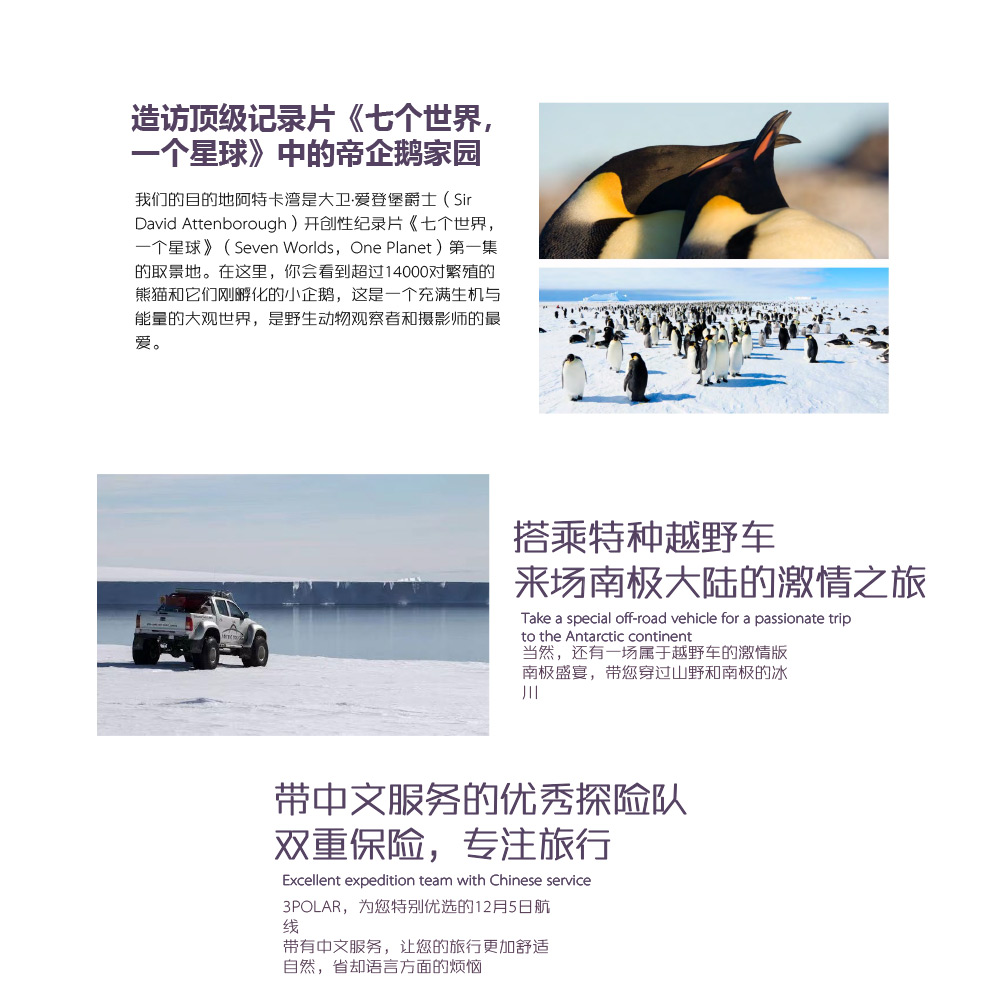 造访顶级记录片《七个世界，一个星球》中的帝企鹅家园

我们的目的地阿特卡湾是大卫·爱登堡爵士（Sir David Attenborough）开创性纪录片《七个世界，一个星球》（Seven Worlds，One Planet）第一集的取景地。在这里，你会看到超过14000对繁殖的熊猫和它们刚孵化的小企鹅，这是一个充满生机与能量的大观世界，是野生动物观察者和摄影师的最爱。

搭乘特种越野车
来场南极大陆的激情之旅

Take a special off-road vehicle for a passionate trip to the Antarctic continent

当然，还有一场属于越野车的激情版南极盛宴，带您穿过山野和南极的冰川

带中文服务的优秀探险队
双重保险，专注旅行

Excellent expedition team with Chinese service

3POLAR，为您特别优选的12月5日航线
带有中文服务，让您的旅行更加舒适自然，省却语言方面的烦恼